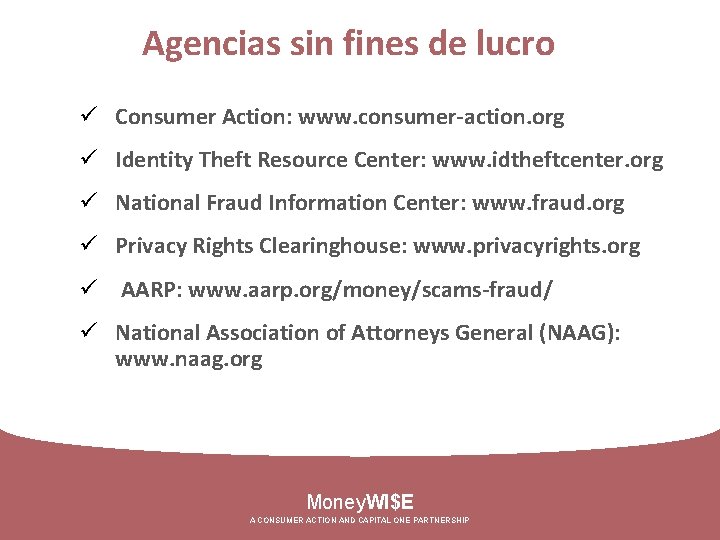 Agencias sin fines de lucro

✓ Consumer Action: www.consumer-action.org

✓ Identity Theft Resource Center: www.idtheftcenter.org

✓ National Fraud Information Center: www.fraud.org

✓ Privacy Rights Clearinghouse: www.privacyrights.org

✓ AARP: www.aarp.org/money/scams-fraud/

✓ National Association of Attorneys General (NAAG): www.naag.org

MoneyWI$E

A CONSUMER ACTION AND CAPITAL ONE PARTNERSHIP